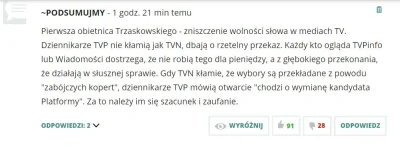 ~PODSUMUJMY - 1 godz. 21 min temu

Pierwsza obietnica Trzaskowskiego - zniszczenie wolności słowa w mediach TV. Dziennikarze TVP nie kłamią jak TVN, dbają o rzetelny przekaz. Każdy kto ogląda TVPinfo lub Wiadomości dostrzega, że nie robią tego dla pieniędzy, a z głębokiego przekonania, że działają w słusznej sprawie. Gdy TVN kłamie, że wybory są przekładane z powodu "zabójczych kopert", dziennikarze TVP mówią otwarcie "chodzi o wymianę kandydata Platformy". Za to należy im się szacunek i zaufanie.

ODPOWIEDZI: 2

WYRÓŻNIJ 91 28 ODPOWIEDZ